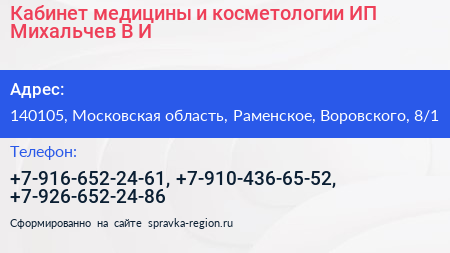 Кабинет медицины и косметологии ИП Михальчев В И

Адрес:

140105, Московская область, Раменское, Воровского, 8/1

Телефон:

+7-916-652-24-61, +7-910-436-65-52, +7-926-652-24-86

Сформированно на сайте spravka-region.ru